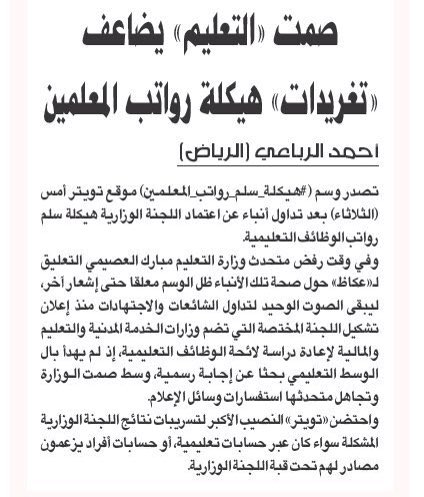 صمت «التعليم» يضاعف «تغريدات» هيكلة رواتب المعلمين

احمد الرباعي (الرياض)

تصدر وسم (#هيكلة_سلم_رواتب_المعلمين) موقع تويتر أمس (الثلاثاء) بعد تداول أنباء عن اعتماد اللجنة الوزارية هيكلة سلم رواتب الوظائف التعليمية.

وفي وقت رفض متحدث وزارة التعليم مبارك العصيمي التعليق لـ«عكاظ» حول صحة تلك الأنباء ظل الوسم معلقا حتى إشعار آخر، ليبقى الصوت الوحيد لتداول الشائعات والاجتهادات منذ إعلان تشكيل اللجنة المختصة التي تضم وزارات الخدمة المدنية والتعليم والمالية لإعادة دراسة لائحة الوظائف التعليمية، إذ لم يهدأ بال الوسط التعليمي بحثا عن إجابة رسمية، وسط صمت الوزارة وتجاهل متحدثها استفسارات وسائل الإعلام.

واحتضن «تويتر» النصيب الأكبر لتسريبات نتائج اللجنة الوزارية المشكلة سواء كان عبر حسابات تعليمية، أو حسابات أفراد يزعمون مصادر لهم تحت قبة اللجنة الوزارية.